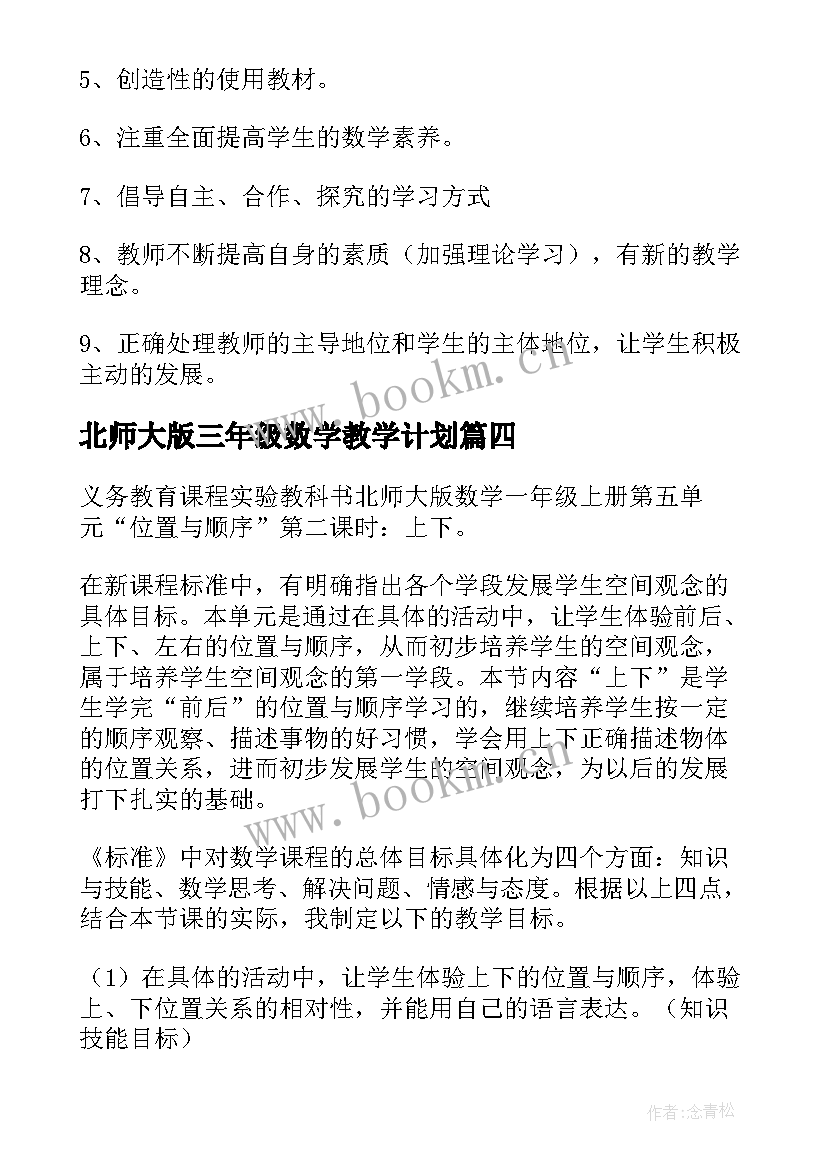 5、创造性的使用教材。

6、注重全面提高学生的数学素养。

7、倡导自主、合作、探究的学习方式

8、教师不断提高自身的素质（加强理论学习），有新的教学理念。

9、正确处理教师的主导地位和学生的主体地位，让学生积极主动的发展。

www.bookm.cn

北师大版三年级数学教学计划篇四

义务教育课程实验教科书北师大版数学一年级上册第五单元“位置与顺序”第二课时：上下。

在新课程标准中，有明确指出各个学段发展学生空间观念的具体目标。本单元是通过在具体的活动中，让学生体验前后、上下、左右的位置与顺序，从而初步培养学生的空间观念，属于培养学生空间观念的第一学段。本节内容“上下”是学生学完“前后”的位置与顺序学习的，继续培养学生按一定的顺序观察、描述事物的好习惯，学会用上下正确描述物体的位置关系，进而初步发展学生的空间观念，为以后的发展打下扎实的基础。

www.bookm.cn

《标准》中对数学课程的总体目标具体化为四个方面：知识与技能、数学思考、解决问题、情感与态度。根据以上四点，结合本节课的实际，我制定以下的教学目标。

（1）在具体的活动中，让学生体验上下的位置与顺序，体验上、下位置关系的相对性，并能用自己的语言表达。（知识技能目标）

作者:念青松